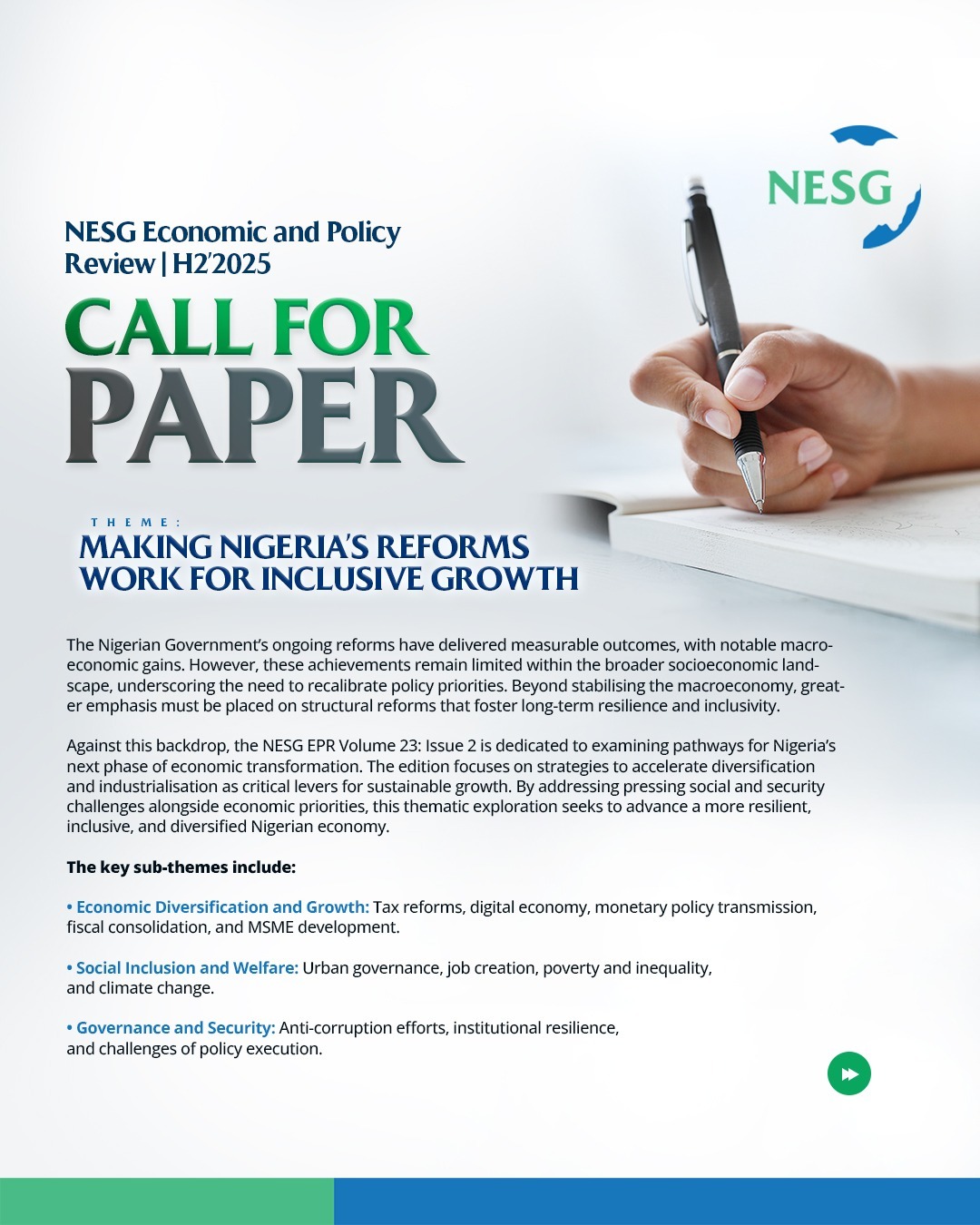 NESG

NESG Economic and Policy Review | H2'2025

CALL FOR PAPER

THEME:
MAKING NIGERIA'S REFORMS WORK FOR INCLUSIVE GROWTH

The Nigerian Government's ongoing reforms have delivered measurable outcomes, with notable macroeconomic gains. However, these achievements remain limited within the broader socioeconomic landscape, underscoring the need to recalibrate policy priorities. Beyond stabilising the macroeconomy, greater emphasis must be placed on structural reforms that foster long-term resilience and inclusivity.

Against this backdrop, the NESG EPR Volume 23: Issue 2 is dedicated to examining pathways for Nigeria's next phase of economic transformation. The edition focuses on strategies to accelerate diversification and industrialisation as critical levers for sustainable growth. By addressing pressing social and security challenges alongside economic priorities, this thematic exploration seeks to advance a more resilient, inclusive, and diversified Nigerian economy.

The key sub-themes include:

• Economic Diversification and Growth: Tax reforms, digital economy, monetary policy transmission, fiscal consolidation, and MSME development.

• Social Inclusion and Welfare: Urban governance, job creation, poverty and inequality, and climate change.

• Governance and Security: Anti-corruption efforts, institutional resilience, and challenges of policy execution.